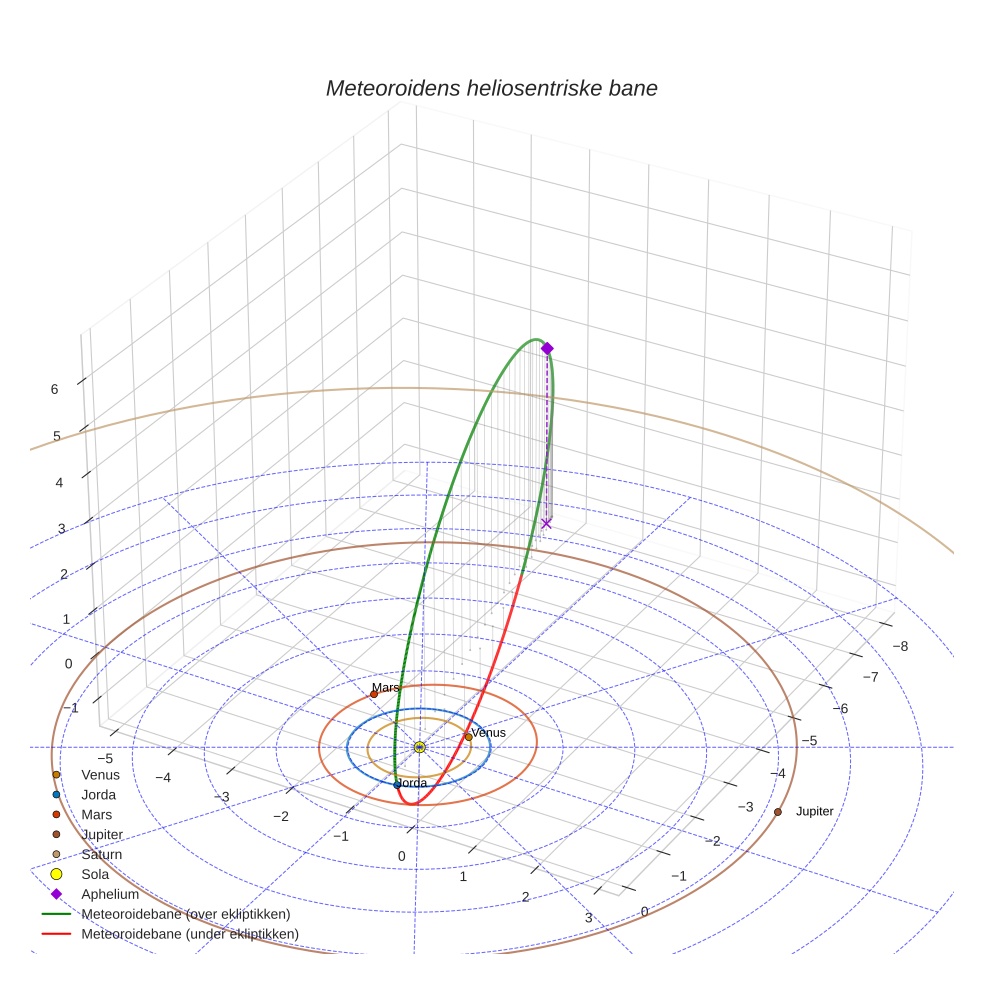 Meteoroidens heliosentriske bane

6
5
4
3
2
1
0
−1

−5
−4
−3
−2
−1
0
1
2
3

−8
−7
−6
−5
−4
−3
−2
−1
0

Mars
Venus
Jorda
Jupiter

Venus
Jorda
Mars
Jupiter
Saturn
Sola
Aphelium
Meteoroidebane (over ekliptikken)
Meteoroidebane (under ekliptikken)